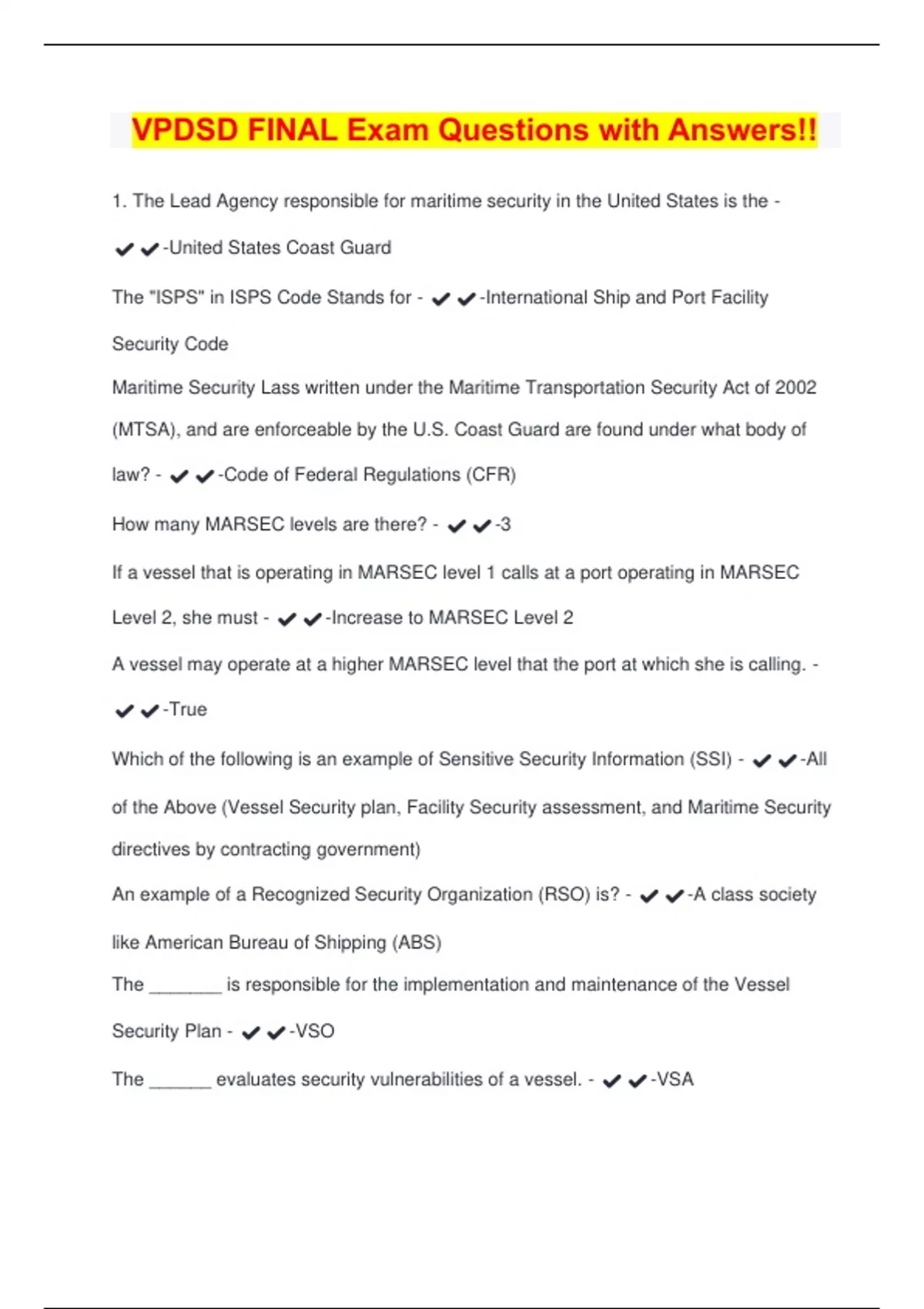 VPDSD FINAL Exam Questions with Answers!!

1. The Lead Agency responsible for maritime security in the United States is the - ✔✔-United States Coast Guard

The "ISPS" in ISPS Code Stands for - ✔✔-International Ship and Port Facility Security Code

Maritime Security Lass written under the Maritime Transportation Security Act of 2002 (MTSA), and are enforceable by the U.S. Coast Guard are found under what body of law? - ✔✔-Code of Federal Regulations (CFR)

How many MARSEC levels are there? - ✔✔-3

If a vessel that is operating in MARSEC level 1 calls at a port operating in MARSEC Level 2, she must - ✔✔-Increase to MARSEC Level 2

A vessel may operate at a higher MARSEC level that the port at which she is calling. - ✔✔-True

Which of the following is an example of Sensitive Security Information (SSI) - ✔✔-All of the Above (Vessel Security plan, Facility Security assessment, and Maritime Security directives by contracting government)

An example of a Recognized Security Organization (RSO) is? - ✔✔-A class society like American Bureau of Shipping (ABS)

The _______ is responsible for the implementation and maintenance of the Vessel Security Plan - ✔✔-VSO

The ______ evaluates security vulnerabilities of a vessel. - ✔✔-VSA